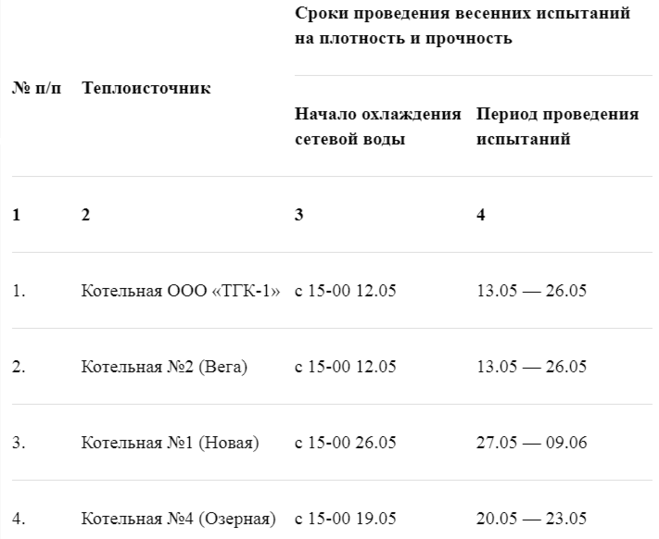 | № п/п | Теплоисточник | Сроки проведения весенних испытаний на плотность и прочность | |
|---|---|---|---|
| | | Начало охлаждения сетевой воды | Период проведения испытаний |
| 1 | 2 | 3 | 4 |
| 1. | Котельная ООО «ТГК-1» | с 15-00 12.05 | 13.05 — 26.05 |
| 2. | Котельная №2 (Вега) | с 15-00 12.05 | 13.05 — 26.05 |
| 3. | Котельная №1 (Новая) | с 15-00 26.05 | 27.05 — 09.06 |
| 4. | Котельная №4 (Озерная) | с 15-00 19.05 | 20.05 — 23.05 |